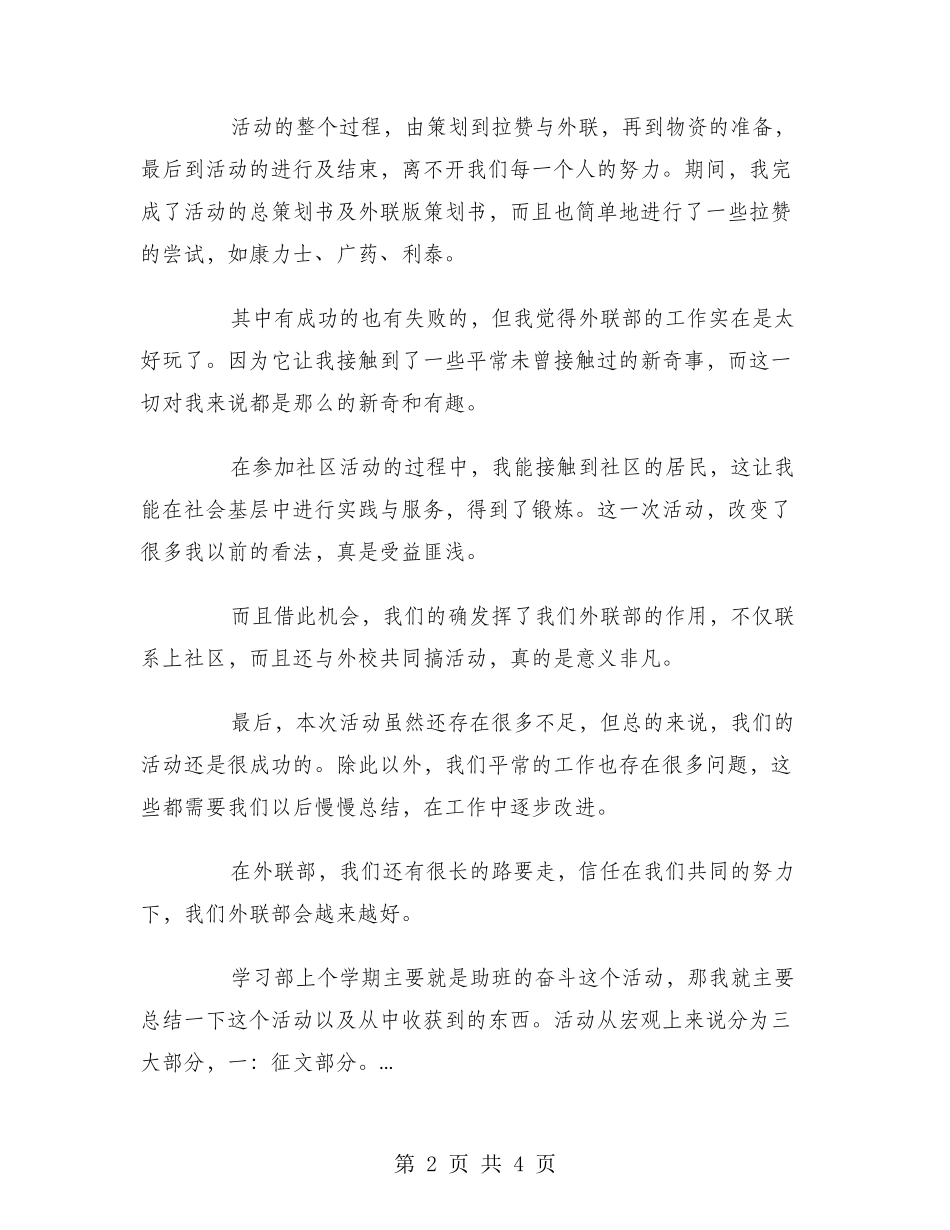 活动的整个过程，由策划到拉赞与外联，再到物资的准备，最后到活动的进行及结束，离不开我们每一个人的努力。期间，我完成了活动的总策划书及外联版策划书，而且也简单地进行了一些拉赞的尝试，如康力士、广药、利泰。

其中有成功的也有失败的，但我觉得外联部的工作实在是太好玩了。因为它让我接触到了一些平常未曾接触过的新奇事，而这一切对我来说都是那么的新奇和有趣。

在参加社区活动的过程中，我能接触到社区的居民，这让我能在社会基层中进行实践与服务，得到了锻炼。这一次活动，改变了很多我以前的看法，真是受益匪浅。

而且借此机会，我们的确发挥了我们外联部的作用，不仅联系上社区，而且还与外校共同搞活动，真的是意义非凡。

最后，本次活动虽然还存在很多不足，但总的来说，我们的活动还是很成功的。除此以外，我们平常的工作也存在很多问题，这些都需要我们以后慢慢总结，在工作中逐步改进。

在外联部，我们还有很长的路要走，信任在我们共同的努力下，我们外联部会越来越好。

学习部上个学期主要就是助班的奋斗这个活动，那我就主要总结一下这个活动以及从中收获到的东西。活动从宏观上来说分为三大部分，一：征文部分。…

第 2 页 共 4 页